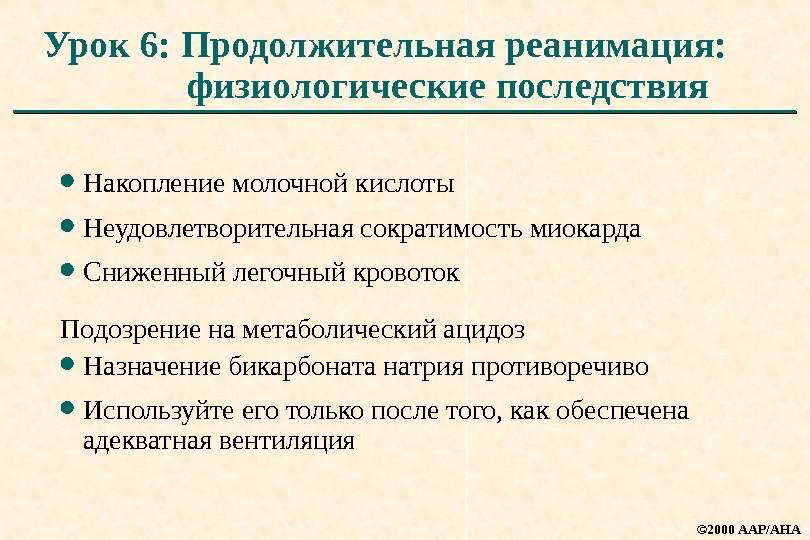 Урок 6: Продолжительная реанимация: физиологические последствия

• Накопление молочной кислоты
• Неудовлетворительная сократимость миокарда
• Сниженный легочный кровоток

Подозрение на метаболический ацидоз
• Назначение бикарбоната натрия противоречиво
• Используйте его только после того, как обеспечена адекватная вентиляция

©2000 AAP/AHA